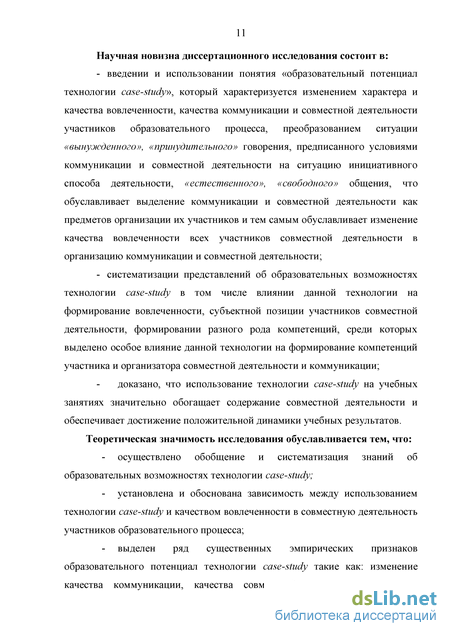 11

Научная новизна диссертационного исследования состоит в:

- введении и использовании понятия «образовательный потенциал технологии case-study», который характеризуется изменением характера и качества вовлеченности, качества коммуникации и совместной деятельности участников образовательного процесса, преобразованием ситуации «вынужденного», «принудительного» говорения, предписанного условиями коммуникации и совместной деятельности на ситуацию инициативного способа деятельности, «естественного», «свободного» общения, что обуславливает выделение коммуникации и совместной деятельности как предметов организации их участников и тем самым обуславливает изменение качества вовлеченности всех участников совместной деятельности в организацию коммуникации и совместной деятельности;

- систематизации представлений об образовательных возможностях технологии case-study в том числе влиянии данной технологии на формирование вовлеченности, субъектной позиции участников совместной деятельности, формировании разного рода компетенций, среди которых выделено особое влияние данной технологии на формирование компетенций участника и организатора совместной деятельности и коммуникации;

- доказано, что использование технологии case-study на учебных занятиях значительно обогащает содержание совместной деятельности и обеспечивает достижение положительной динамики учебных результатов.

Теоретическая значимость исследования обуславливается тем, что:

- осуществлено обобщение и систематизация знаний об образовательных возможностях технологии case-study;

- установлена и обоснована зависимость между использованием технологии case-study и качеством вовлеченности в совместную деятельность участников образовательного процесса;

- выделен ряд существенных эмпирических признаков образовательного потенциал технологии case-study такие как: изменение качества коммуникации, качества совм

dsLib.net
библиотека диссертаций